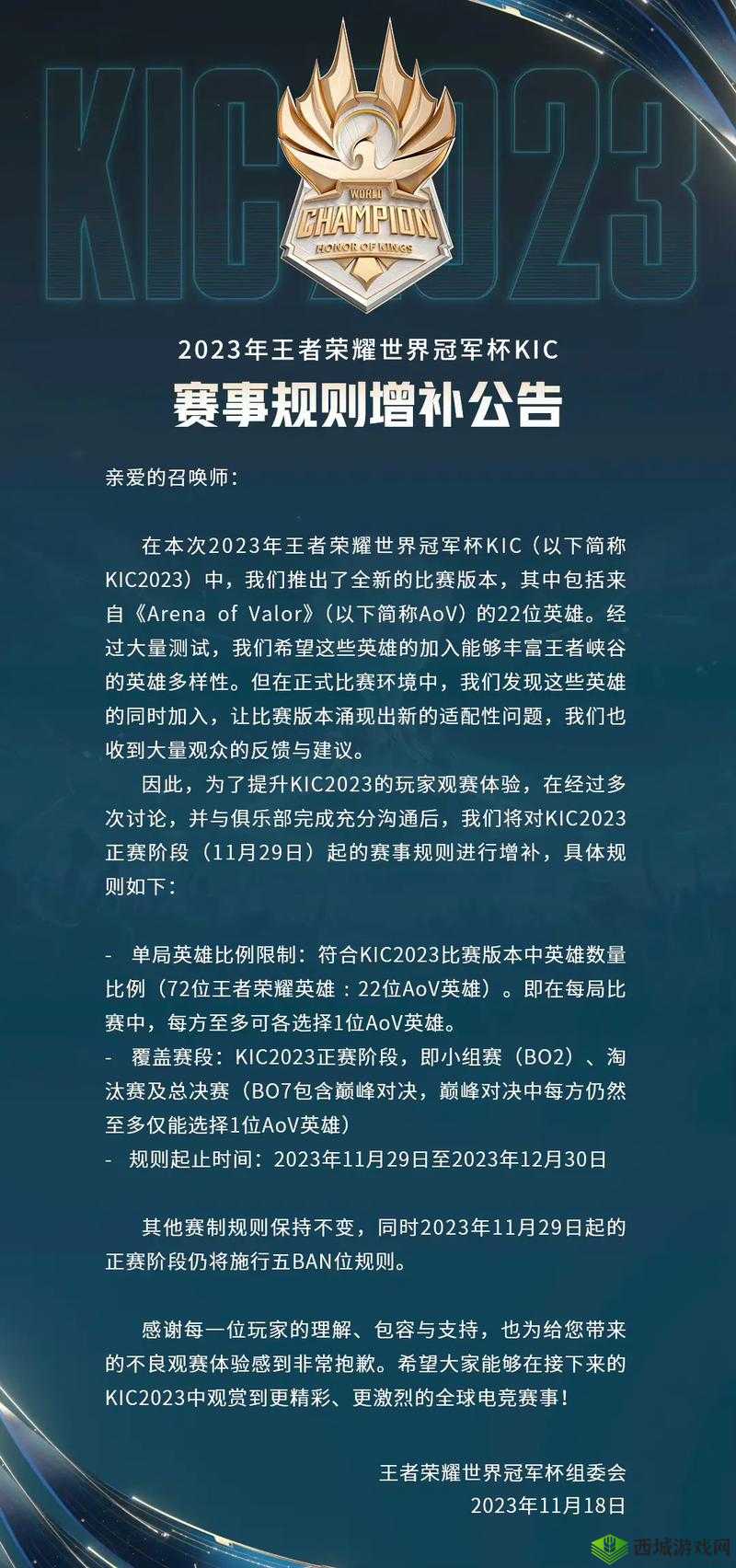 KIC2023

WORLD CHAMPION HONOR OF KINGS

2023年王者荣耀世界冠军杯KIC
赛事规则增补公告

亲爱的召唤师：

在本次2023年王者荣耀世界冠军杯KIC（以下简称KIC2023）中，我们推出了全新的比赛版本，其中包括来自《Arena of Valor》（以下简称AoV）的22位英雄。经过大量测试，我们希望这些英雄的加入能够丰富王者峡谷的英雄多样性。但在正式比赛环境中，我们发现这些英雄的同时加入，让比赛版本涌现出新的适配性问题，我们也收到大量观众的反馈与建议。

因此，为了提升KIC2023的玩家观赛体验，在经过多次讨论，并与俱乐部完成充分沟通后，我们将对KIC2023正赛阶段（11月29日）起的赛事规则进行增补，具体规则如下：

- 单局英雄比例限制：符合KIC2023比赛版本中英雄数量比例（72位王者荣耀英雄：22位AoV英雄）。即在每局比赛中，每方至多可各选择1位AoV英雄。
- 覆盖赛段：KIC2023正赛阶段，即小组赛（BO2）、淘汰赛及总决赛（BO7包含巅峰对决，巅峰对决中每方仍然至多仅能选择1位AoV英雄）
- 规则起止时间：2023年11月29日至2023年12月30日

其他赛制规则保持不变，同时2023年11月29日起的正赛阶段仍将施行五BAN位规则。

感谢每一位玩家的理解、包容与支持，也为给您带来的不良观赛体验感到非常抱歉。希望大家能够在接下来的KIC2023中观赏到更精彩、更激烈的全球电竞赛事！

王者荣耀世界冠军杯组委会
2023年11月18日

西城游戏网